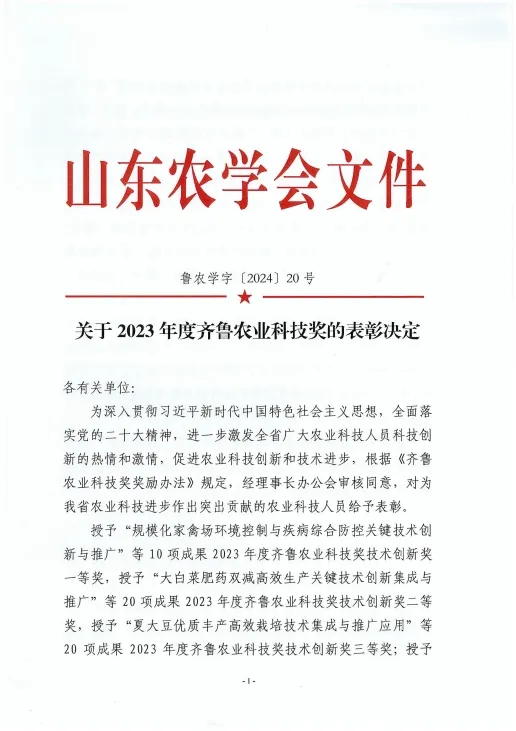 山东农学会文件

鲁农学字〔2024〕20号

关于2023年度齐鲁农业科技奖的表彰决定

各有关单位:

为深入贯彻习近平新时代中国特色社会主义思想，全面落实党的二十大精神，进一步激发全省广大农业科技人员科技创新的热情和激情，促进农业科技创新和技术进步，根据《齐鲁农业科技奖奖励办法》规定，经理事长办公会审核同意，对为我省农业科技进步作出突出贡献的农业科技人员给予表彰。

授予“规模化家禽场环境控制与疾病综合防控关键技术创新与推广”等10项成果2023年度齐鲁农业科技奖技术创新奖一等奖，授予“大白菜肥药双减高效生产关键技术创新集成与推广”等20项成果2023年度齐鲁农业科技奖技术创新奖二等奖，授予“夏大豆优质丰产高效栽培技术集成与推广应用”等20项成果2023年度齐鲁农业科技奖技术创新奖三等奖；授予

-1-